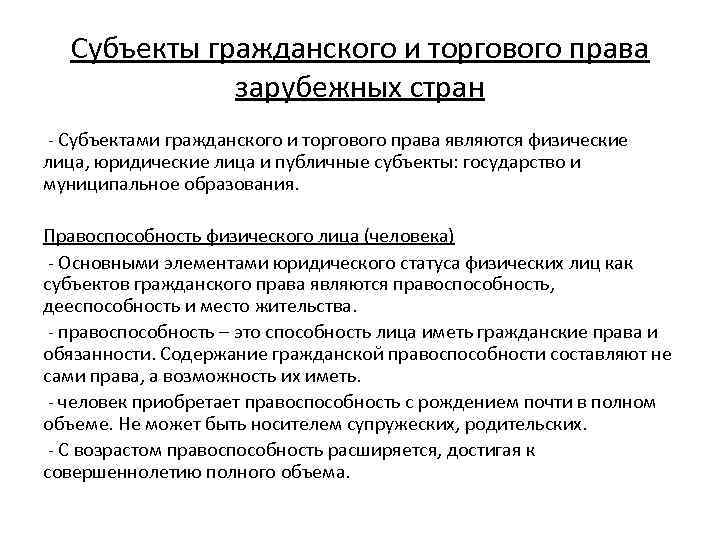 Субъекты гражданского и торгового права зарубежных стран

- Субъектами гражданского и торгового права являются физические лица, юридические лица и публичные субъекты: государство и муниципальное образования.

Правоспособность физического лица (человека)

- Основными элементами юридического статуса физических лиц как субъектов гражданского права являются правоспособность, дееспособность и место жительства.

- правоспособность – это способность лица иметь гражданские права и обязанности. Содержание гражданской правоспособности составляют не сами права, а возможность их иметь.

- человек приобретает правоспособность с рождением почти в полном объеме. Не может быть носителем супружеских, родительских.

- С возрастом правоспособность расширяется, достигая к совершеннолетию полного объема.